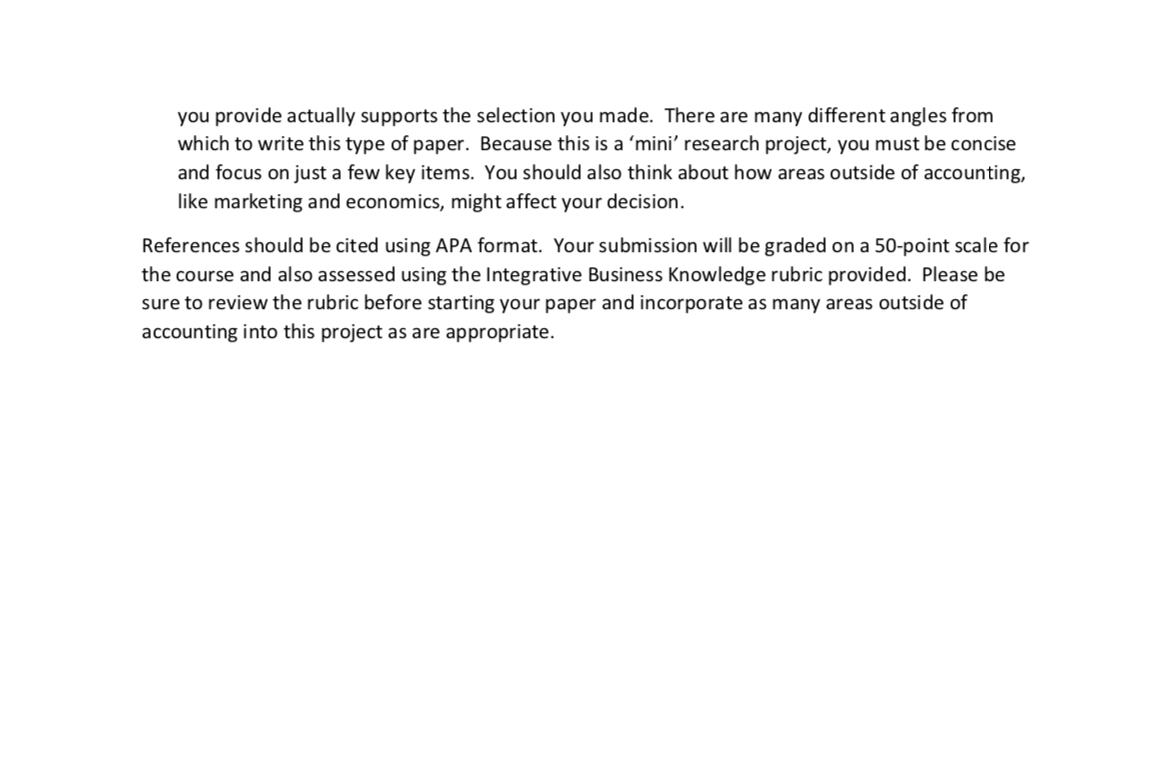 you provide actually supports the selection you made. There are many different angles from which to write this type of paper. Because this is a 'mini' research project, you must be concise and focus on just a few key items. You should also think about how areas outside of accounting, like marketing and economics, might affect your decision.

References should be cited using APA format. Your submission will be graded on a 50-point scale for the course and also assessed using the Integrative Business Knowledge rubric provided. Please be sure to review the rubric before starting your paper and incorporate as many areas outside of accounting into this project as are appropriate.